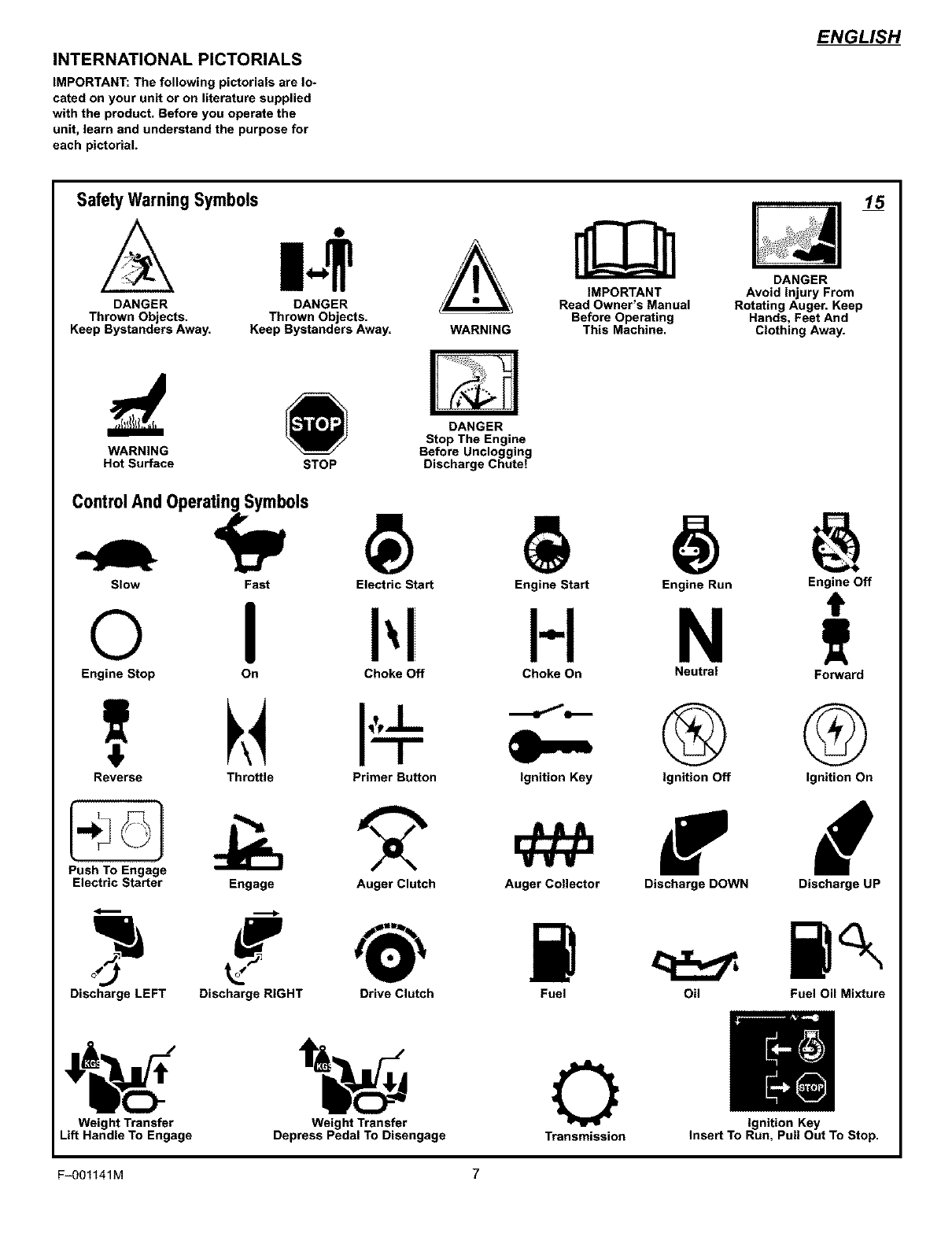 ENGLISH

INTERNATIONAL PICTORIALS

IMPORTANT: The following pictorials are located on your unit or on literature supplied with the product. Before you operate the unit, learn and understand the purpose for each pictorial.

Safety Warning Symbols

15

DANGER
Thrown Objects.
Keep Bystanders Away.

DANGER
Thrown Objects.
Keep Bystanders Away.

WARNING

IMPORTANT
Read Owner's Manual
Before Operating
This Machine.

DANGER
Avoid Injury From
Rotating Auger. Keep
Hands, Feet And
Clothing Away.

WARNING
Hot Surface

STOP
STOP

DANGER
Stop The Engine
Before Unclogging
Discharge Chute!

Control And Operating Symbols

Slow

Fast

Electric Start

Engine Start

Engine Run

Engine Off

Engine Stop

On

Choke Off

Choke On

N
Neutral

Forward

Reverse

Throttle

Primer Button

Ignition Key

Ignition Off

Ignition On

Push To Engage
Electric Starter

Engage

Auger Clutch

Auger Collector

Discharge DOWN

Discharge UP

Discharge LEFT

Discharge RIGHT

Drive Clutch

Fuel

Oil

Fuel Oil Mixture

KGS
Weight Transfer
Lift Handle To Engage

KGS
Weight Transfer
Depress Pedal To Disengage

Transmission

STOP
Ignition Key
Insert To Run, Pull Out To Stop.

F–001141M

7